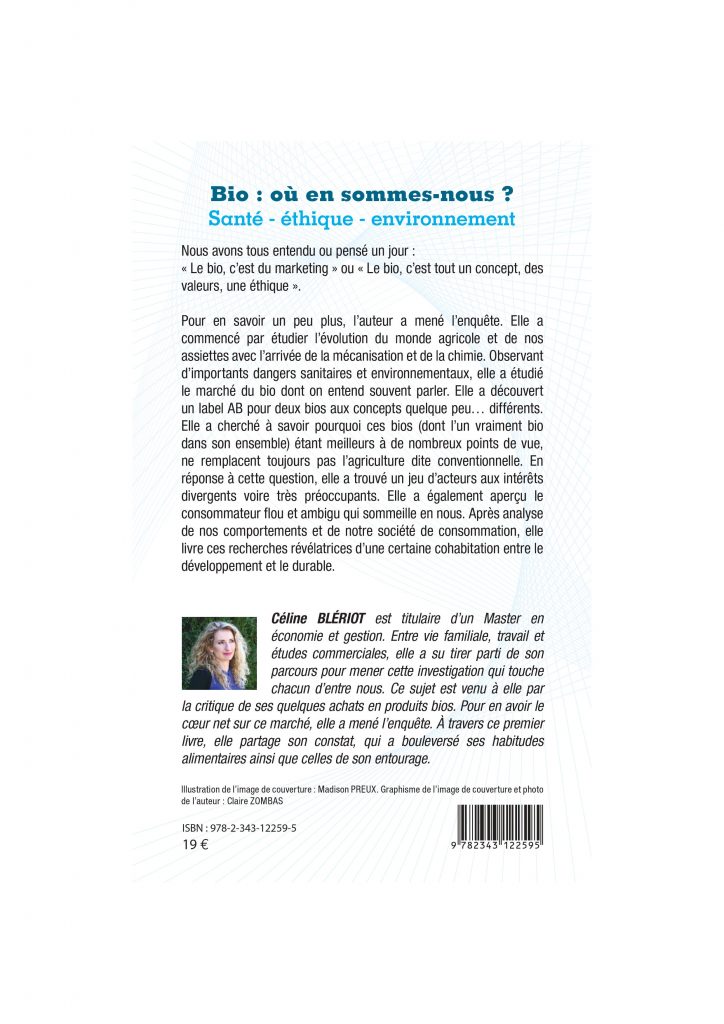 Bio : où en sommes-nous ?
Santé - éthique - environnement

Nous avons tous entendu ou pensé un jour :
« Le bio, c'est du marketing » ou « Le bio, c'est tout un concept, des valeurs, une éthique ».

Pour en savoir un peu plus, l'auteur a mené l'enquête. Elle a commencé par étudier l'évolution du monde agricole et de nos assiettes avec l'arrivée de la mécanisation et de la chimie. Observant d'importants dangers sanitaires et environnementaux, elle a étudié le marché du bio dont on entend souvent parler. Elle a découvert un label AB pour deux bios aux concepts quelque peu… différents. Elle a cherché à savoir pourquoi ces bios (dont l'un vraiment bio dans son ensemble) étant meilleurs à de nombreux points de vue, ne remplacent toujours pas l'agriculture dite conventionnelle. En réponse à cette question, elle a trouvé un jeu d'acteurs aux intérêts divergents voire très préoccupants. Elle a également aperçu le consommateur flou et ambigu qui sommeille en nous. Après analyse de nos comportements et de notre société de consommation, elle livre ces recherches révélatrices d'une certaine cohabitation entre le développement et le durable.

Céline BLÉRIOT est titulaire d'un Master en économie et gestion. Entre vie familiale, travail et études commerciales, elle a su tirer parti de son parcours pour mener cette investigation qui touche chacun d'entre nous. Ce sujet est venu à elle par la critique de ses quelques achats en produits bios. Pour en avoir le cœur net sur ce marché, elle a mené l'enquête. À travers ce premier livre, elle partage son constat, qui a bouleversé ses habitudes alimentaires ainsi que celles de son entourage.

Illustration de l'image de couverture : Madison PREUX. Graphisme de l'image de couverture et photo de l'auteur : Claire ZOMBAS

ISBN : 978-2-343-12259-5
19 €

9 782343 122595